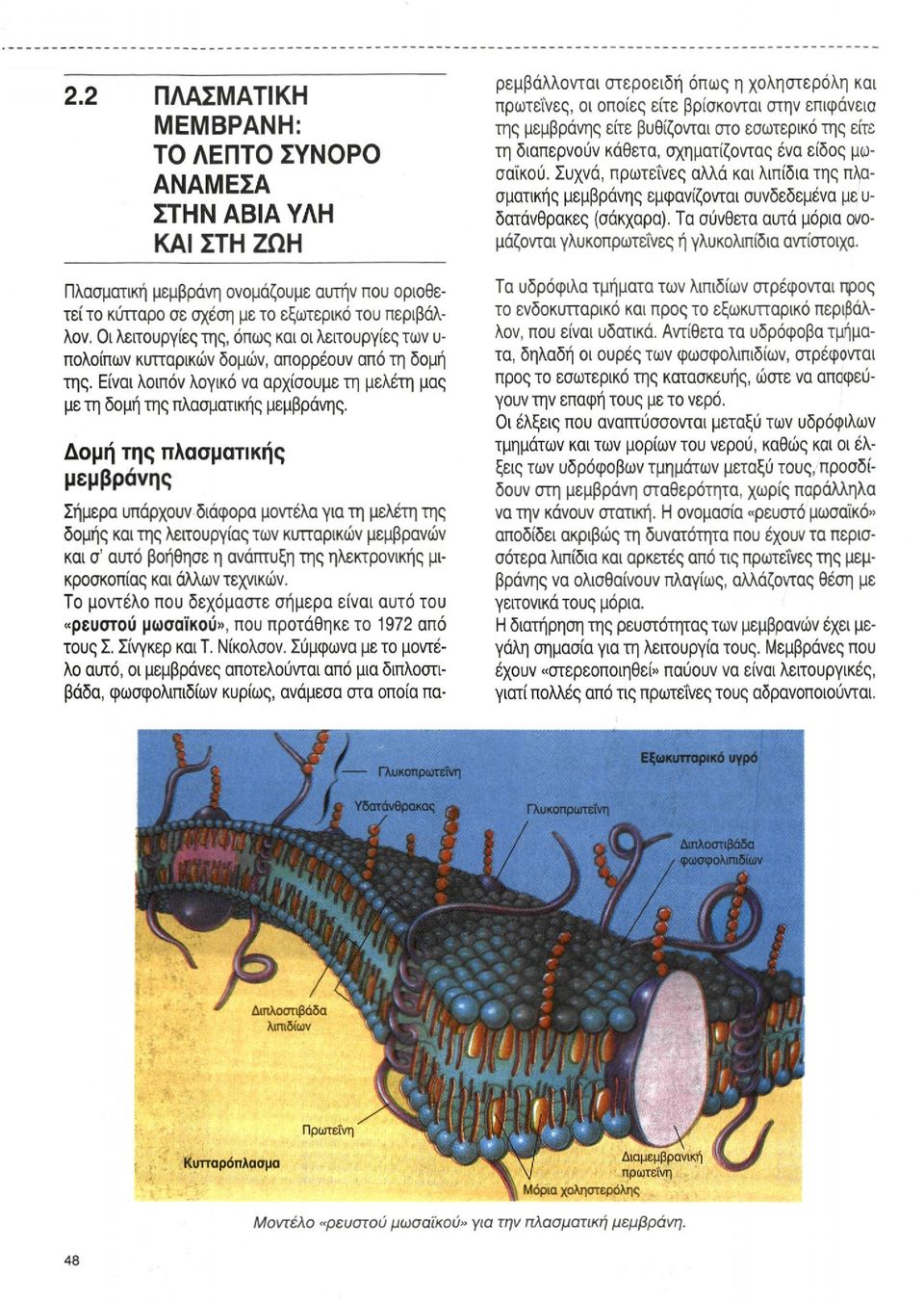 2.2 ΠΛΑΣΜΑΤΙΚΗ ΜΕΜΒΡΑΝΗ: ΤΟ ΛΕΠΤΟ ΣΥΝΟΡΟ ΑΝΑΜΕΣΑ ΣΤΗΝ ΑΒΙΑ ΥΛΗ ΚΑΙ ΣΤΗ ΖΩΗ

Πλασματική μεμβράνη ονομάζουμε αυτήν που οριοθετεί το κύτταρο σε σχέση με το εξωτερικό του περιβάλλον. Οι λειτουργίες της, όπως και οι λειτουργίες των υπολοίπων κυτταρικών δομών, απορρέουν από τη δομή της. Είναι λοιπόν λογικό να αρχίσουμε τη μελέτη μας με τη δομή της πλασματικής μεμβράνης.

Δομή της πλασματικής μεμβράνης

Σήμερα υπάρχουν διάφορα μοντέλα για τη μελέτη της δομής και της λειτουργίας των κυτταρικών μεμβρανών και σ' αυτό βοήθησε η ανάπτυξη της ηλεκτρονικής μικροσκοπίας και άλλων τεχνικών.
Το μοντέλο που δεχόμαστε σήμερα είναι αυτό του «ρευστού μωσαϊκού», που προτάθηκε το 1972 από τους Σ. Σίνγκερ και Τ. Νίκολσον. Σύμφωνα με το μοντέλο αυτό, οι μεμβράνες αποτελούνται από μια διπλοστιβάδα, φωσφολιπιδίων κυρίως, ανάμεσα στα οποία παρεμβάλλονται στεροειδή όπως η χοληστερόλη και πρωτεΐνες, οι οποίες είτε βρίσκονται στην επιφάνεια της μεμβράνης είτε βυθίζονται στο εσωτερικό της είτε τη διαπερνούν κάθετα, σχηματίζοντας ένα είδος μωσαϊκού. Συχνά, πρωτεΐνες αλλά και λιπίδια της πλασματικής μεμβράνης εμφανίζονται συνδεδεμένα με υδατάνθρακες (σάκχαρα). Τα σύνθετα αυτά μόρια ονομάζονται γλυκοπρωτεΐνες ή γλυκολιπίδια αντίστοιχα.

Τα υδρόφιλα τμήματα των λιπιδίων στρέφονται προς το ενδοκυτταρικό και προς το εξωκυτταρικό περιβάλλον, που είναι υδατικά. Αντίθετα τα υδρόφοβα τμήματα, δηλαδή οι ουρές των φωσφολιπιδίων, στρέφονται προς το εσωτερικό της κατασκευής, ώστε να αποφεύγουν την επαφή τους με το νερό.
Οι έλξεις που αναπτύσσονται μεταξύ των υδρόφιλων τμημάτων και των μορίων του νερού, καθώς και οι έλξεις των υδρόφοβων τμημάτων μεταξύ τους, προσδίδουν στη μεμβράνη σταθερότητα, χωρίς παράλληλα να την κάνουν στατική. Η ονομασία «ρευστό μωσαϊκό» αποδίδει ακριβώς τη δυνατότητα που έχουν τα περισσότερα λιπίδια και αρκετές από τις πρωτεΐνες της μεμβράνης να ολισθαίνουν πλαγίως, αλλάζοντας θέση με γειτονικά τους μόρια.
Η διατήρηση της ρευστότητας των μεμβρανών έχει μεγάλη σημασία για τη λειτουργία τους. Μεμβράνες που έχουν «στερεοποιηθεί» παύουν να είναι λειτουργικές, γιατί πολλές από τις πρωτεΐνες τους αδρανοποιούνται.

Γλυκοπρωτεΐνη
Υδατάνθρακας
Γλυκοπρωτεΐνη
Εξωκυτταρικό υγρό
Διπλοστιβάδα φωσφολιπιδίων
Διπλοστιβάδα λιπιδίων
Πρωτεΐνη
Κυτταρόπλασμα
Διαμεμβρανική πρωτεΐνη
Μόρια χοληστερόλης

Μοντέλο «ρευστού μωσαϊκού» για την πλασματική μεμβράνη.

48